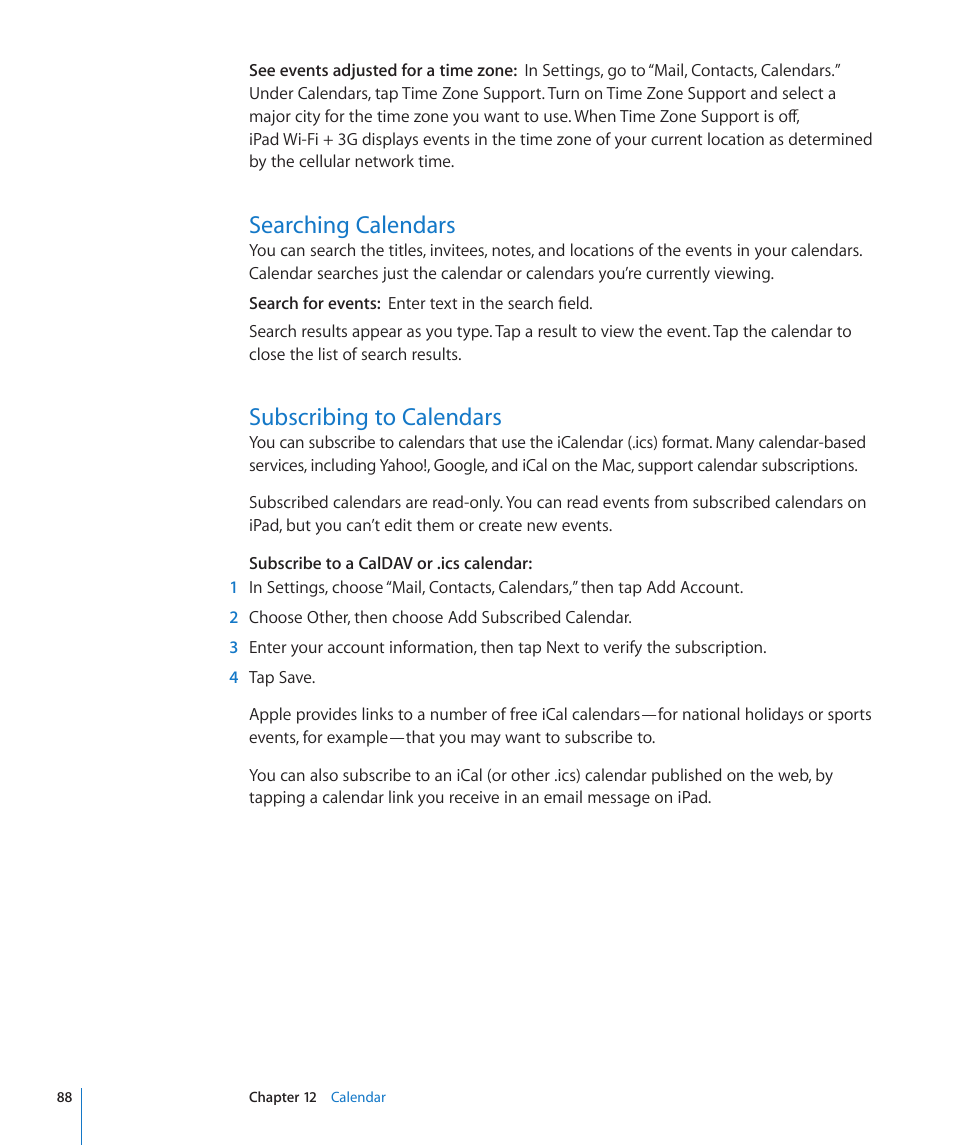 See events adjusted for a time zone:  In Settings, go to “Mail, Contacts, Calendars.” Under Calendars, tap Time Zone Support. Turn on Time Zone Support and select a major city for the time zone you want to use. When Time Zone Support is off, iPad Wi-Fi + 3G displays events in the time zone of your current location as determined by the cellular network time.

Searching Calendars

You can search the titles, invitees, notes, and locations of the events in your calendars. Calendar searches just the calendar or calendars you’re currently viewing.

Search for events:  Enter text in the search field.

Search results appear as you type. Tap a result to view the event. Tap the calendar to close the list of search results.

Subscribing to Calendars

You can subscribe to calendars that use the iCalendar (.ics) format. Many calendar-based services, including Yahoo!, Google, and iCal on the Mac, support calendar subscriptions.

Subscribed calendars are read-only. You can read events from subscribed calendars on iPad, but you can’t edit them or create new events.

Subscribe to a CalDAV or .ics calendar:

1 In Settings, choose “Mail, Contacts, Calendars,” then tap Add Account.

2 Choose Other, then choose Add Subscribed Calendar.

3 Enter your account information, then tap Next to verify the subscription.

4 Tap Save.

Apple provides links to a number of free iCal calendars—for national holidays or sports events, for example—that you may want to subscribe to.

You can also subscribe to an iCal (or other .ics) calendar published on the web, by tapping a calendar link you receive in an email message on iPad.

88 Chapter 12 Calendar